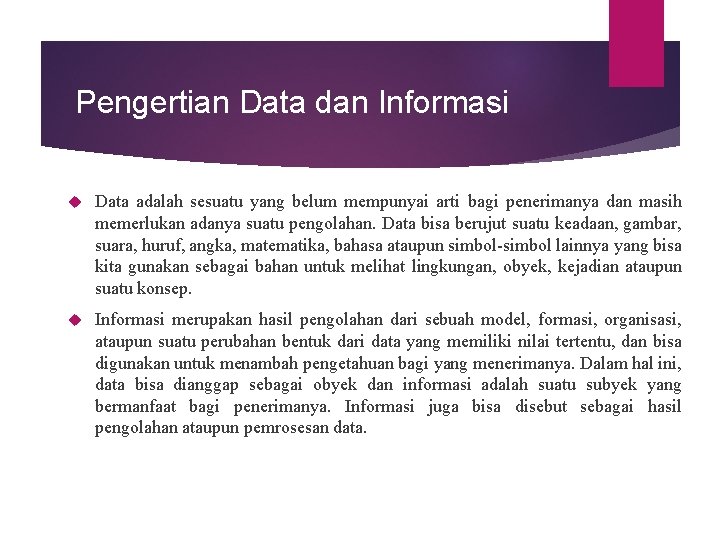 Pengertian Data dan Informasi

Data adalah sesuatu yang belum mempunyai arti bagi penerimanya dan masih memerlukan adanya suatu pengolahan. Data bisa berujut suatu keadaan, gambar, suara, huruf, angka, matematika, bahasa ataupun simbol-simbol lainnya yang bisa kita gunakan sebagai bahan untuk melihat lingkungan, obyek, kejadian ataupun suatu konsep.

Informasi merupakan hasil pengolahan dari sebuah model, formasi, organisasi, ataupun suatu perubahan bentuk dari data yang memiliki nilai tertentu, dan bisa digunakan untuk menambah pengetahuan bagi yang menerimanya. Dalam hal ini, data bisa dianggap sebagai obyek dan informasi adalah suatu subyek yang bermanfaat bagi penerimanya. Informasi juga bisa disebut sebagai hasil pengolahan ataupun pemrosesan data.